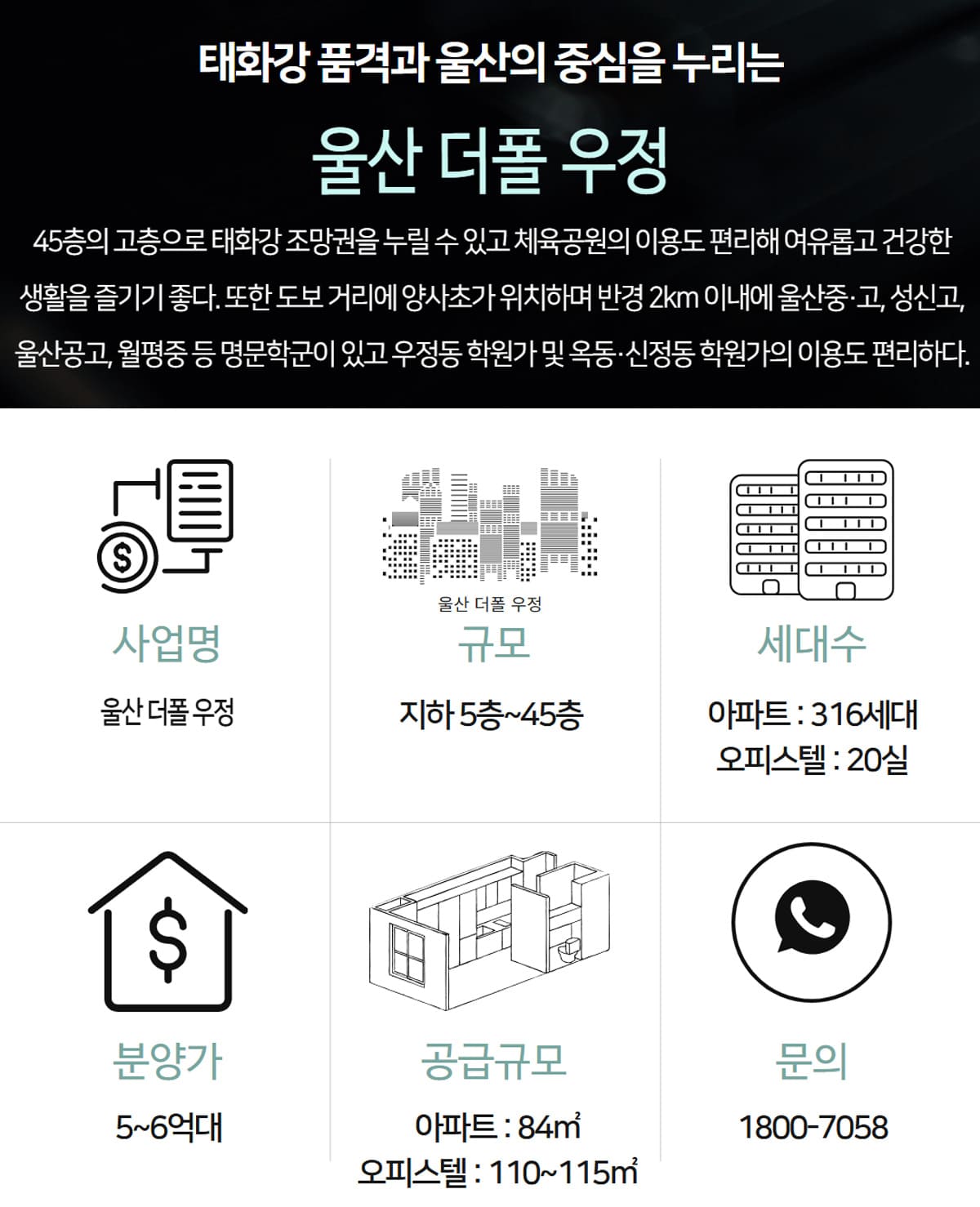 태화강 품격과 울산의 중심을 누리는

울산 더폴 우정

45층의 고층으로 태화강 조망권을 누릴 수 있고 체육공원의 이용도 편리해 여유롭고 건강한 생활을 즐기기 좋다. 또한 도보 거리에 양사초가 위치하며 반경 2km 이내에 울산중·고, 성신고, 울산공고, 월평중 등 명문학군이 있고 우정동 학원가 및 옥동·신정동 학원가의 이용도 편리하다.

사업명

울산 더폴 우정

울산 더폴 우정

규모

지하 5층~45층

세대수

아파트 : 316세대
오피스텔 : 20실

분양가

5~6억대

공급규모

아파트 : 84㎡
오피스텔 : 110~115㎡

문의

1800-7058